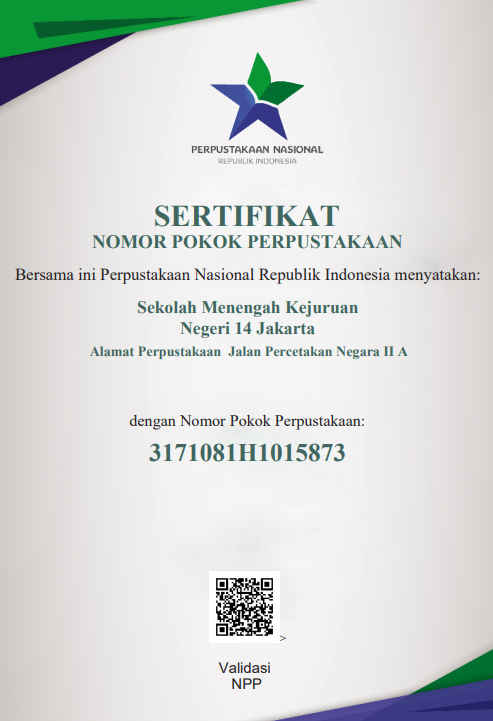 PERPUSTAKAAN NASIONAL
REPUBLIK INDONESIA

SERTIFIKAT
NOMOR POKOK PERPUSTAKAAN

Bersama ini Perpustakaan Nasional Republik Indonesia menyatakan:

Sekolah Menengah Kejuruan
Negeri 14 Jakarta
Alamat Perpustakaan Jalan Percetakan Negara II A

dengan Nomor Pokok Perpustakaan:
3171081H1015873

>

Validasi
NPP